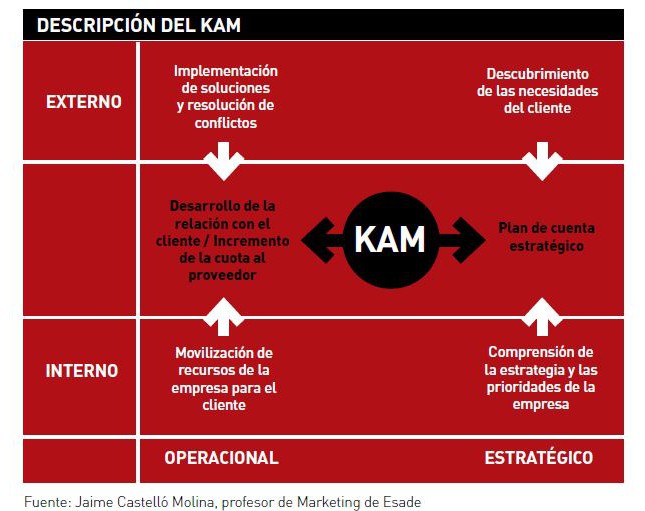 DESCRIPCIÓN DEL KAM

EXTERNO

Implementación de soluciones y resolución de conflictos

Descubrimiento de las necesidades del cliente

Desarrollo de la relación con el cliente / Incremento de la cuota al proveedor

KAM

Plan de cuenta estratégico

INTERNO

Movilización de recursos de la empresa para el cliente

Comprensión de la estrategia y las prioridades de la empresa

OPERACIONAL

ESTRATÉGICO

Fuente: Jaime Castelló Molina, profesor de Marketing de Esade